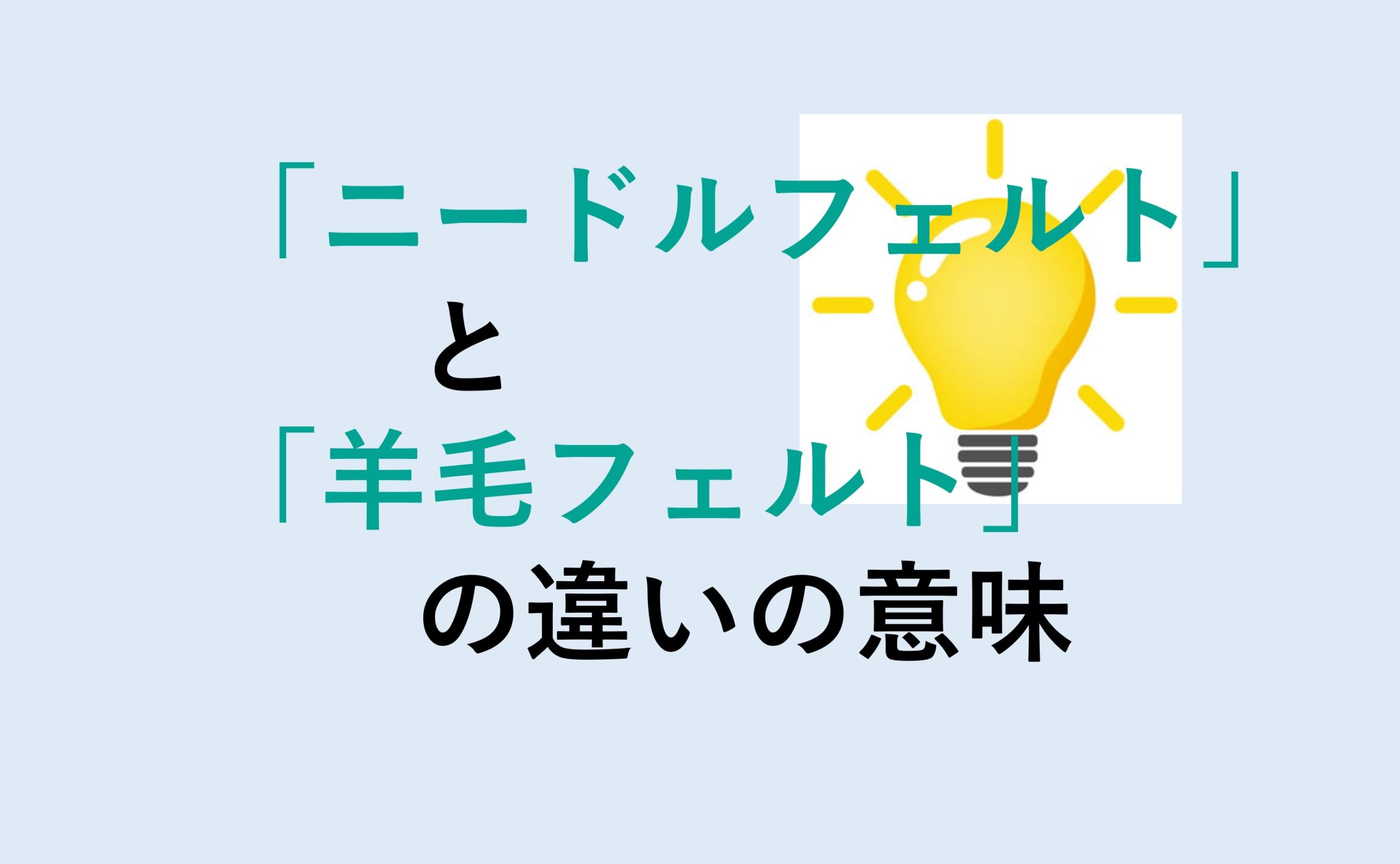 「ニードルフェルト」

と

「羊毛フェルト」

の違いの意味